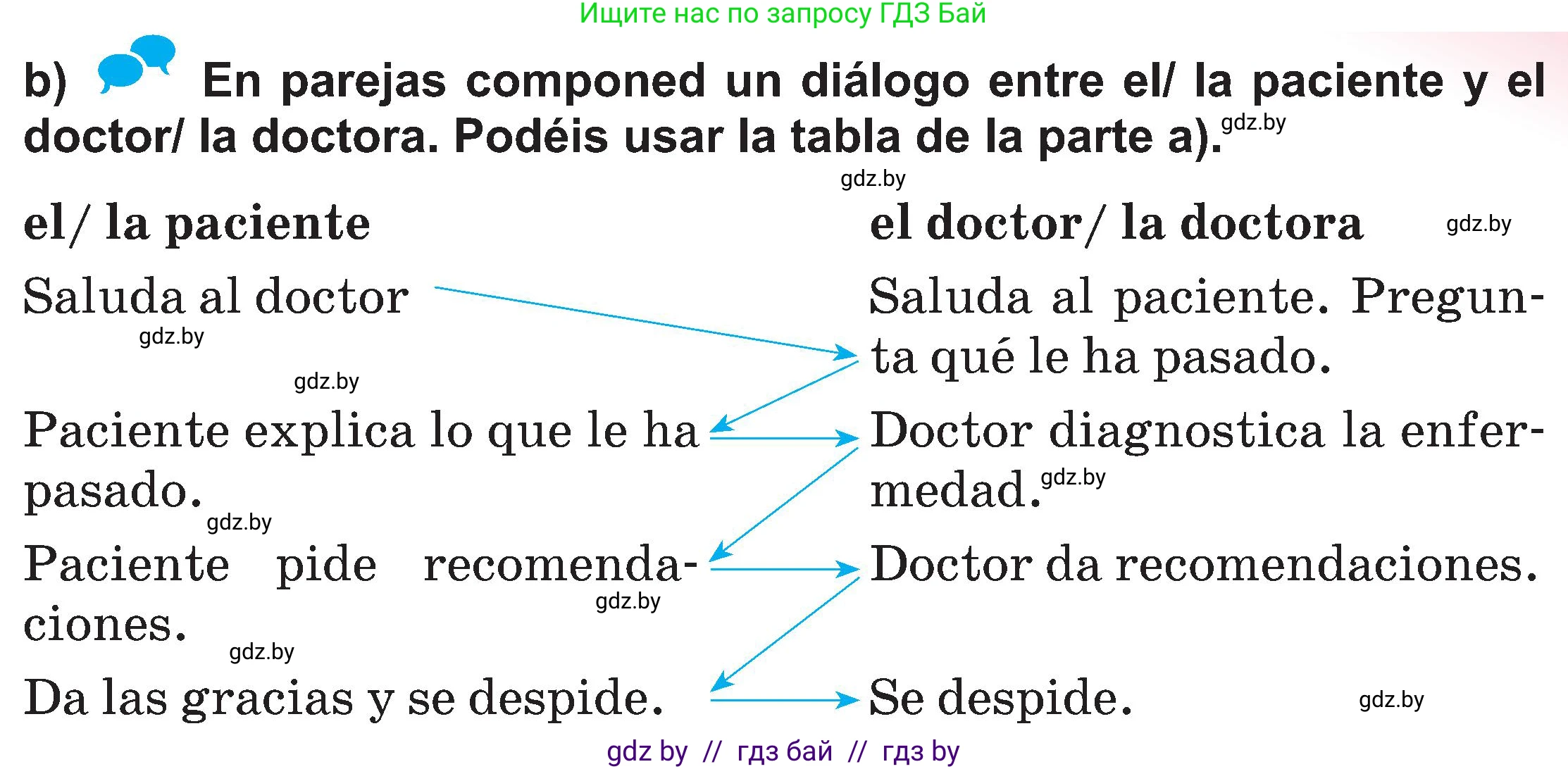 Ищите нас по запросу ГДЗ Бай

b) En parejas componed un diálogo entre el/ la paciente y el doctor/ la doctora. Podéis usar la tabla de la parte a). gdz.by

gdz.by

el/ la paciente

Saluda al doctor

gdz.by

gdz.by

Paciente explica lo que le ha pasado.

gdz.by

Paciente pide recomendaciones.

gdz.by

gdz.by

Da las gracias y se despide.

el doctor/ la doctora

gdz.by

Saluda al paciente. Pregunta qué le ha pasado.

Doctor diagnostica la enfermedad. gdz.by

Doctor da recomendaciones.

Se despide.

gdz.by

gdz by // гдз бай // гдз by